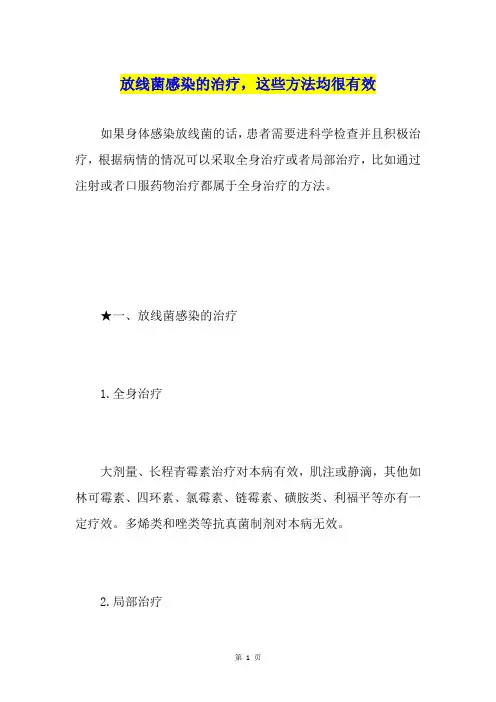 放线菌感染的治疗，这些方法均很有效

如果身体感染放线菌的话，患者需要进科学检查并且积极治疗，根据病情的情况可以采取全身治疗或者局部治疗，比如通过注射或者口服药物治疗都属于全身治疗的方法。

★一、放线菌感染的治疗

1.全身治疗

大剂量、长程青霉素治疗对本病有效，肌注或静滴，其他如林可霉素、四环素、氯霉素、链霉素、磺胺类、利福平等亦有一定疗效。多烯类和唑类等抗真菌制剂对本病无效。

2.局部治疗

第 1 页